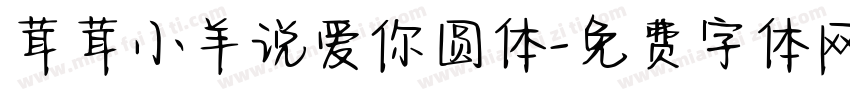 茸茸小羊说爱你圆体-免费字体网